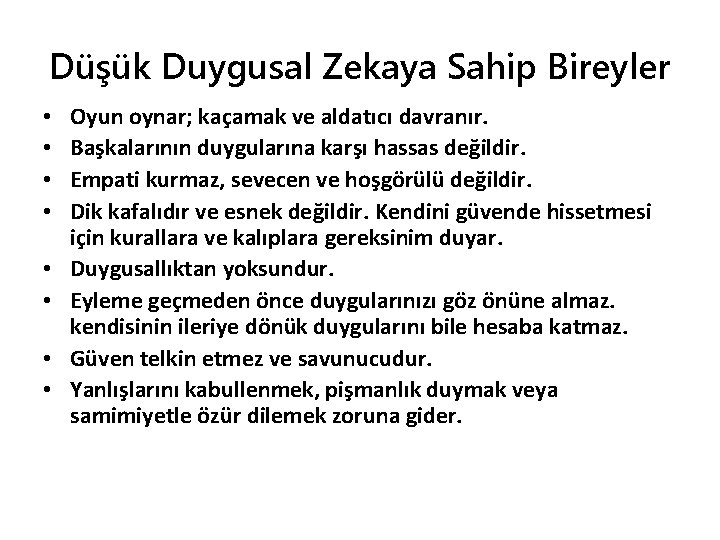 Düşük Duygusal Zekaya Sahip Bireyler

• Oyun oynar; kaçamak ve aldatıcı davranır.
• Başkalarının duygularına karşı hassas değildir.
• Empati kurmaz, sevecen ve hoşgörülü değildir.
• Dik kafalıdır ve esnek değildir. Kendini güvende hissetmesi için kurallara ve kalıplara gereksinim duyar.
• Duygusallıktan yoksundur.
• Eyleme geçmeden önce duygularınızı göz önüne almaz. kendisinin ileriye dönük duygularını bile hesaba katmaz.
• Güven telkin etmez ve savunucudur.
• Yanlışlarını kabullenmek, pişmanlık duymak veya samimiyetle özür dilemek zoruna gider.